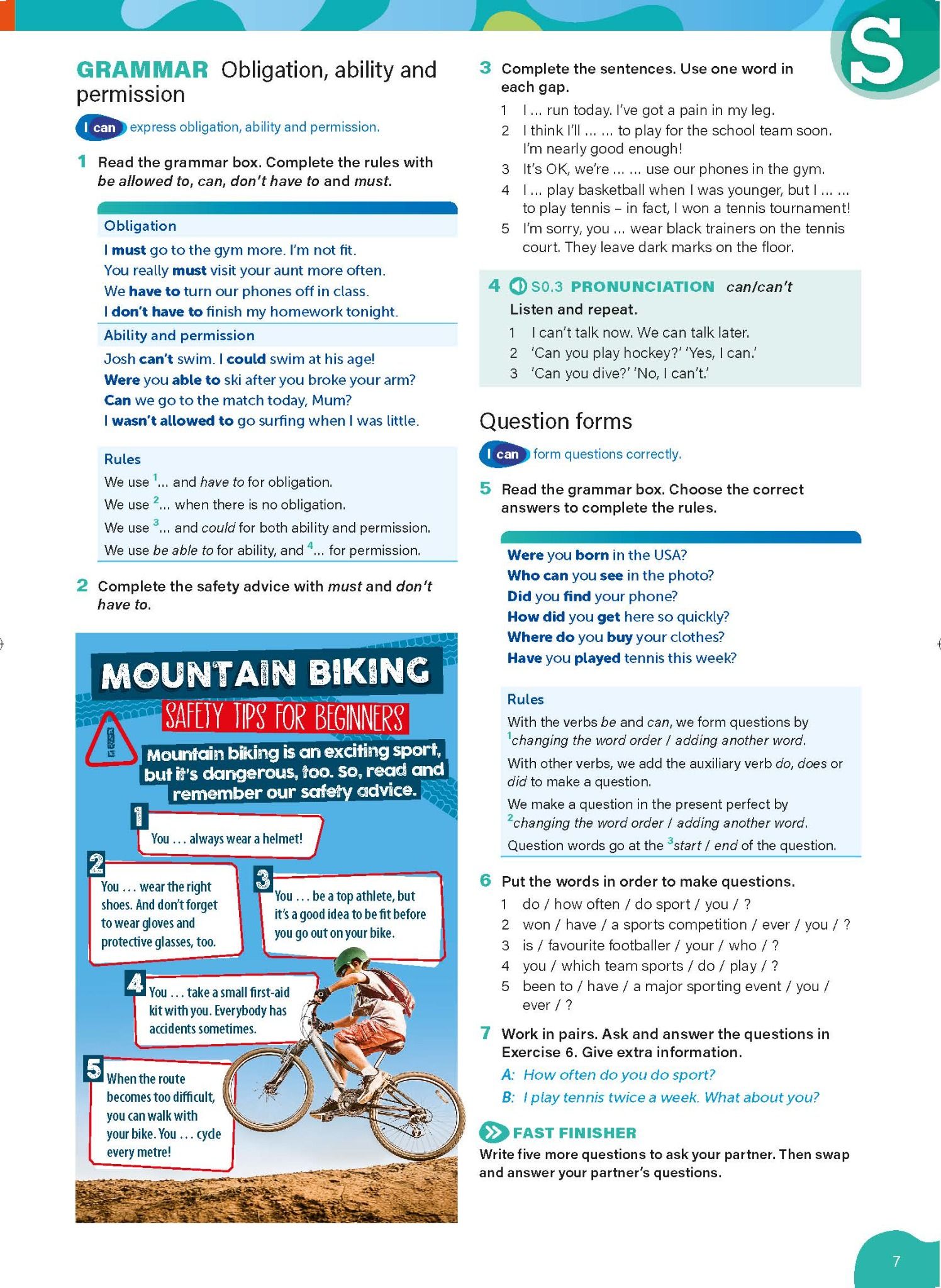 S

GRAMMAR Obligation, ability and permission

I can express obligation, ability and permission.

1 Read the grammar box. Complete the rules with be allowed to, can, don't have to and must.

Obligation
I must go to the gym more. I'm not fit.
You really must visit your aunt more often.
We have to turn our phones off in class.
I don't have to finish my homework tonight.

Ability and permission
Josh can't swim. I could swim at his age!
Were you able to ski after you broke your arm?
Can we go to the match today, Mum?
I wasn't allowed to go surfing when I was little.

Rules
We use $^{1}$... and have to for obligation.
We use $^{2}$... when there is no obligation.
We use $^{3}$... and could for both ability and permission.
We use be able to for ability, and $^{4}$... for permission.

2 Complete the safety advice with must and don't have to.

MOUNTAIN BIKING
SAFETY TIPS FOR BEGINNERS
Mountain biking is an exciting sport, but it's dangerous, too. So, read and remember our safety advice.

1 You ... always wear a helmet!

2 You ... wear the right shoes. And don't forget to wear gloves and protective glasses, too.

3 You ... be a top athlete, but it's a good idea to be fit before you go out on your bike.

4 You ... take a small first-aid kit with you. Everybody has accidents sometimes.

5 When the route becomes too difficult, you can walk with your bike. You ... cycle every metre!

3 Complete the sentences. Use one word in each gap.
1 I ... run today. I've got a pain in my leg.
2 I think I'll ... ... to play for the school team soon. I'm nearly good enough!
3 It's OK, we're ... ... use our phones in the gym.
4 I ... play basketball when I was younger, but I ... ... to play tennis – in fact, I won a tennis tournament!
5 I'm sorry, you ... wear black trainers on the tennis court. They leave dark marks on the floor.

4 S0.3 PRONUNCIATION can/can't
Listen and repeat.
1 I can't talk now. We can talk later.
2 'Can you play hockey?' 'Yes, I can.'
3 'Can you dive?' 'No, I can't.'

Question forms

I can form questions correctly.

5 Read the grammar box. Choose the correct answers to complete the rules.

Were you born in the USA?
Who can you see in the photo?
Did you find your phone?
How did you get here so quickly?
Where do you buy your clothes?
Have you played tennis this week?

Rules
With the verbs be and can, we form questions by $^{1}$changing the word order / adding another word.
With other verbs, we add the auxiliary verb do, does or did to make a question.
We make a question in the present perfect by $^{2}$changing the word order / adding another word.
Question words go at the $^{3}$start / end of the question.

6 Put the words in order to make questions.
1 do / how often / do sport / you / ?
2 won / have / a sports competition / ever / you / ?
3 is / favourite footballer / your / who / ?
4 you / which team sports / do / play / ?
5 been to / have / a major sporting event / you / ever / ?

7 Work in pairs. Ask and answer the questions in Exercise 6. Give extra information.
A: How often do you do sport?
B: I play tennis twice a week. What about you?

FAST FINISHER
Write five more questions to ask your partner. Then swap and answer your partner's questions.

7